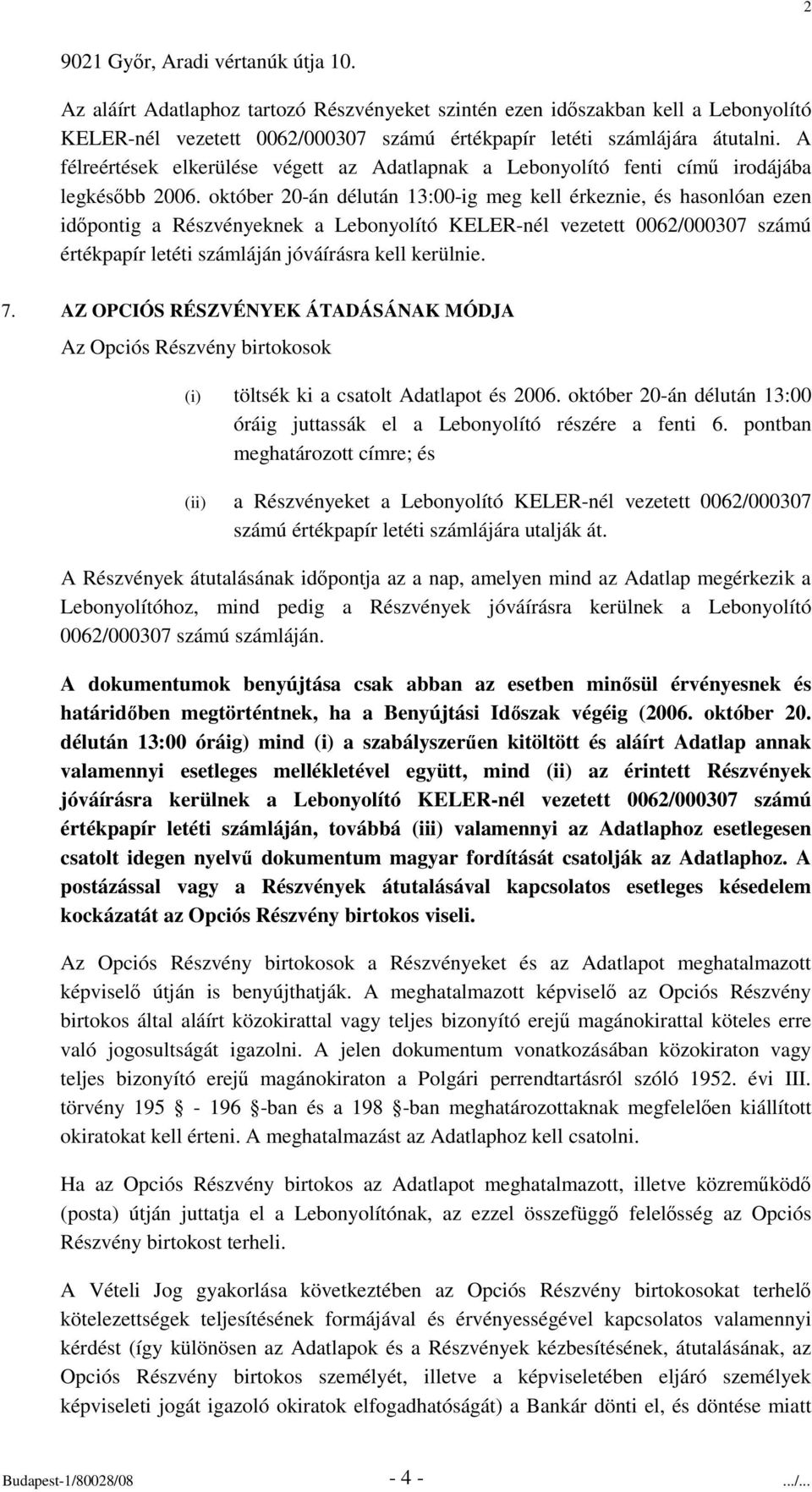 2

9021 Győr, Aradi vértanúk útja 10.

Az aláírt Adatlaphoz tartozó Részvényeket szintén ezen időszakban kell a Lebonyolító KELER-nél vezetett 0062/000307 számú értékpapír letéti számlájára átutalni. A félreértések elkerülése végett az Adatlapnak a Lebonyolító fenti című irodájába legkésőbb 2006. október 20-án délután 13:00-ig meg kell érkeznie, és hasonlóan ezen időpontig a Részvényeknek a Lebonyolító KELER-nél vezetett 0062/000307 számú értékpapír letéti számláján jóváírásra kell kerülnie.

7. AZ OPCIÓS RÉSZVÉNYEK ÁTADÁSÁNAK MÓDJA

Az Opciós Részvény birtokosok

(i) töltsék ki a csatolt Adatlapot és 2006. október 20-án délután 13:00 óráig juttassák el a Lebonyolító részére a fenti 6. pontban meghatározott címre; és

(ii) a Részvényeket a Lebonyolító KELER-nél vezetett 0062/000307 számú értékpapír letéti számlájára utalják át.

A Részvények átutalásának időpontja az a nap, amelyen mind az Adatlap megérkezik a Lebonyolítóhoz, mind pedig a Részvények jóváírásra kerülnek a Lebonyolító 0062/000307 számú számláján.

A dokumentumok benyújtása csak abban az esetben minősül érvényesnek és határidőben megtörténtnek, ha a Benyújtási Időszak végéig (2006. október 20. délután 13:00 óráig) mind (i) a szabályszerűen kitöltött és aláírt Adatlap annak valamennyi esetleges mellékletével együtt, mind (ii) az érintett Részvények jóváírásra kerülnek a Lebonyolító KELER-nél vezetett 0062/000307 számú értékpapír letéti számláján, továbbá (iii) valamennyi az Adatlaphoz esetlegesen csatolt idegen nyelvű dokumentum magyar fordítását csatolják az Adatlaphoz. A postázással vagy a Részvények átutalásával kapcsolatos esetleges késedelem kockázatát az Opciós Részvény birtokos viseli.

Az Opciós Részvény birtokosok a Részvényeket és az Adatlapot meghatalmazott képviselő útján is benyújthatják. A meghatalmazott képviselő az Opciós Részvény birtokos által aláírt közokirattal vagy teljes bizonyító erejű magánokirattal köteles erre való jogosultságát igazolni. A jelen dokumentum vonatkozásában közokiraton vagy teljes bizonyító erejű magánokiraton a Polgári perrendtartásról szóló 1952. évi III. törvény 195 - 196 -ban és a 198 -ban meghatározottaknak megfelelően kiállított okiratokat kell érteni. A meghatalmazást az Adatlaphoz kell csatolni.

Ha az Opciós Részvény birtokos az Adatlapot meghatalmazott, illetve közreműködő (posta) útján juttatja el a Lebonyolítónak, az ezzel összefüggő felelősség az Opciós Részvény birtokost terheli.

A Vételi Jog gyakorlása következtében az Opciós Részvény birtokosokat terhelő kötelezettségek teljesítésének formájával és érvényességével kapcsolatos valamennyi kérdést (így különösen az Adatlapok és a Részvények kézbesítésének, átutalásának, az Opciós Részvény birtokos személyét, illetve a képviseletében eljáró személyek képviseleti jogát igazoló okiratok elfogadhatóságát) a Bankár dönti el, és döntése miatt

Budapest-1/80028/08 - 4 - .../...